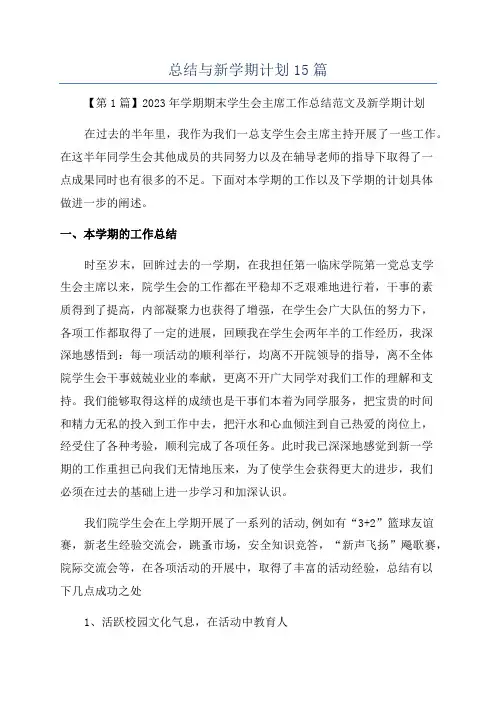 总结与新学期计划15篇

【第1篇】2023年学期期末学生会主席工作总结范文及新学期计划

在过去的半年里，我作为我们一总支学生会主席主持开展了一些工作。在这半年同学生会其他成员的共同努力以及在辅导老师的指导下取得了一点成果同时也有很多的不足。下面对本学期的工作以及下学期的计划具体做进一步的阐述。

一、本学期的工作总结

时至岁末，回眸过去的一学期，在我担任第一临床学院第一党总支学生会主席以来，院学生会的工作都在平稳却不乏艰难地进行着，干事的素质得到了提高，内部凝聚力也获得了增强，在学生会广大队伍的努力下，各项工作都取得了一定的进展，回顾我在学生会两年半的工作经历，我深深地感悟到：每一项活动的顺利举行，均离不开院领导的指导，离不全体院学生会干事兢兢业业的奉献，更离不开广大同学对我们工作的理解和支持。我们能够取得这样的成绩也是干事们本着为同学服务，把宝贵的时间和精力无私的投入到工作中去，把汗水和心血倾注到自己热爱的岗位上，经受住了各种考验，顺利完成了各项任务。此时我已深深地感觉到新一学期的工作重担已向我们无情地压来，为了使学生会获得更大的进步，我们必须在过去的基础上进一步学习和加深认识。

我们院学生会在上学期开展了一系列的活动,例如有“3+2”篮球友谊赛，新老生经验交流会，跳蚤市场，安全知识竞答，“新声飞扬”飚歌赛，院际交流会等，在各项活动的开展中，取得了丰富的活动经验，总结有以下几点成功之处

1、活跃校园文化气息，在活动中教育人